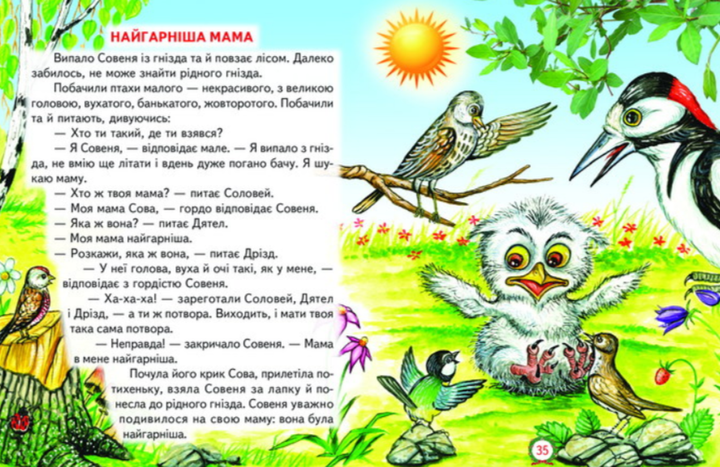 НАЙГАРНІША МАМА

Випало Совеня із гнізда та й повзає лісом. Далеко забилось, не може знайти рідного гнізда.

Побачили птахи малого — некрасивого, з великою головою, вухатого, банькатого, жовторотого. Побачили та й питають, дивуючись:

— Хто ти такий, де ти взявся?

— Я Совеня, — відповідає мале. — Я випало з гнізда, не вмію ще літати і вдень дуже погано бачу. Я шукаю маму.

— Хто ж твоя мама? — питає Соловей.

— Моя мама Сова, — гордо відповідає Совеня.

— Яка ж вона? — питає Дятел.

— Моя мама найгарніша.

— Розкажи, яка ж вона, — питає Дрізд.

— У неї голова, вуха й очі такі, як у мене, — відповідає з гордістю Совеня.

— Ха-ха-ха! — зареготали Соловей, Дятел і Дрізд, — а ти ж потвора. Виходить, і мати твоя така сама потвора.

— Неправда! — закричало Совеня. — Мама в мене найгарніша.

Почула його крик Сова, прилетіла потихеньку, взяла Совеня за лапку й понесла до рідного гнізда. Совеня уважно подивилося на свою маму: вона була найгарніша.

35